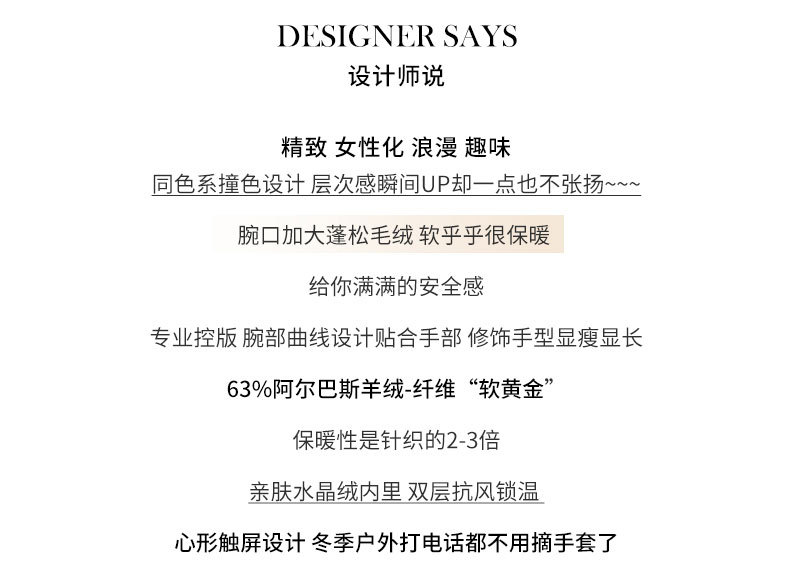 DESIGNER SAYS
设计师说

精致 女性化 浪漫 趣味

同色系撞色设计 层次感瞬间UP却一点也不张扬~~~

腕口加大蓬松毛绒 软乎乎很保暖

给你满满的安全感

专业控版 腕部曲线设计贴合手部 修饰手型显瘦显长

63%阿尔巴斯羊绒-纤维“软黄金”

保暖性是针织的2-3倍

亲肤水晶绒内里 双层抗风锁温

心形触屏设计 冬季户外打电话都不用摘手套了